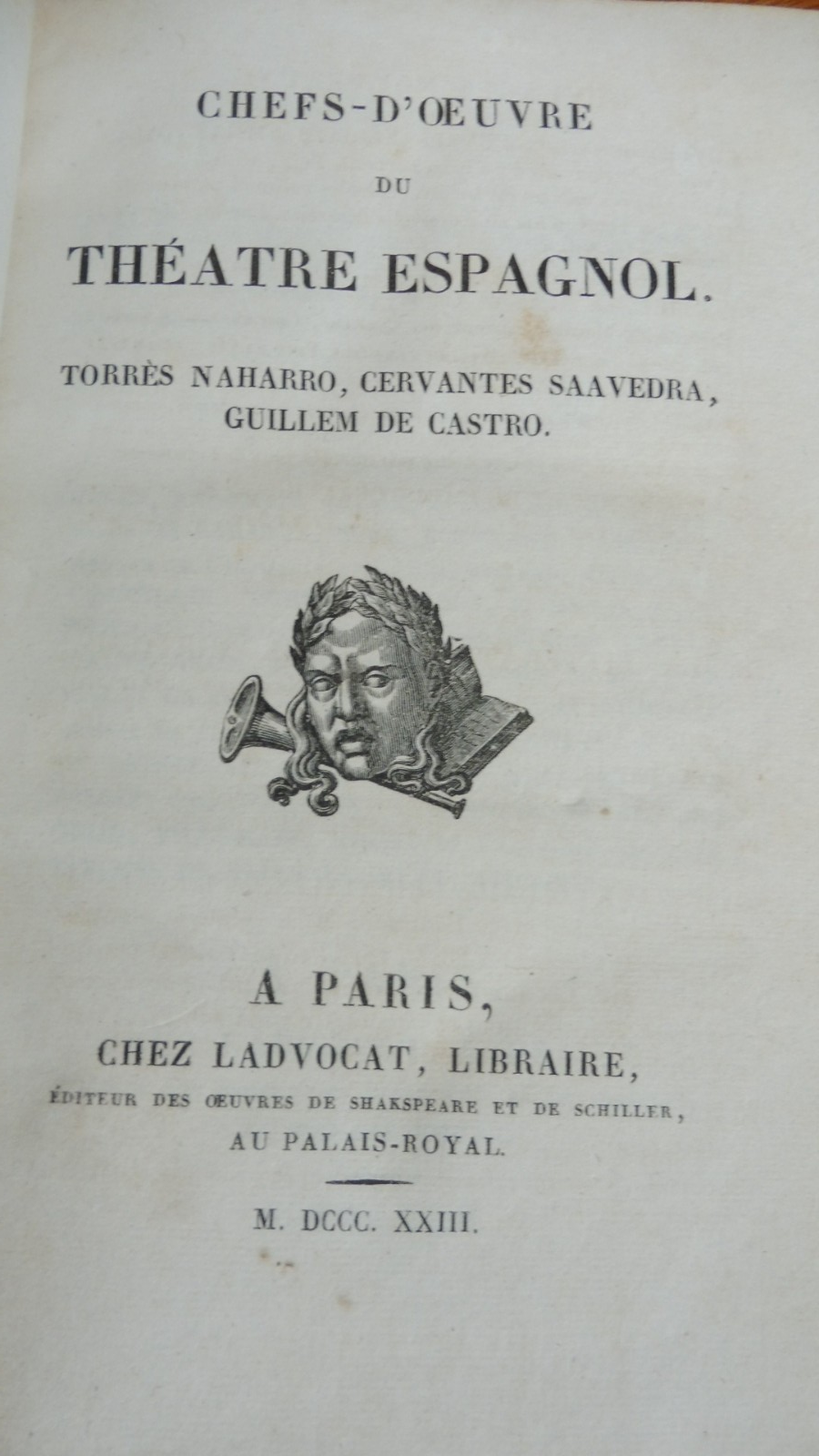 CHEFS-D'ŒUVRE

DU

THÉATRE ESPAGNOL.

TORRÈS NAHARRO, CERVANTES SAAVEDRA, GUILLEM DE CASTRO.

A PARIS,
CHEZ LADVOCAT, LIBRAIRE,
ÉDITEUR DES ŒUVRES DE SHAKSPEARE ET DE SCHILLER,
AU PALAIS-ROYAL.

M. DCCC. XXIII.